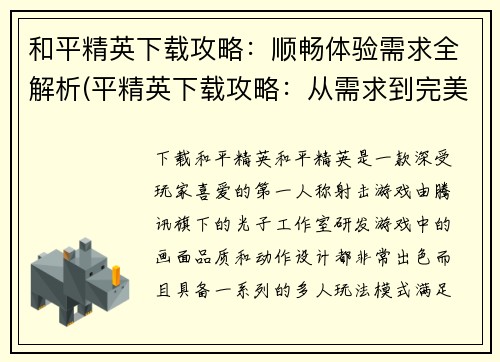 和平精英下载攻略：顺畅体验需求全解析(平精英下载攻略：从需求到完美

下载和平精英和平精英是一款深受玩家喜爱的第一人称射击游戏由腾讯旗下的光子工作室研发游戏中的画面品质和动作设计都非常出色而且具备一系列的多人玩法模式满足